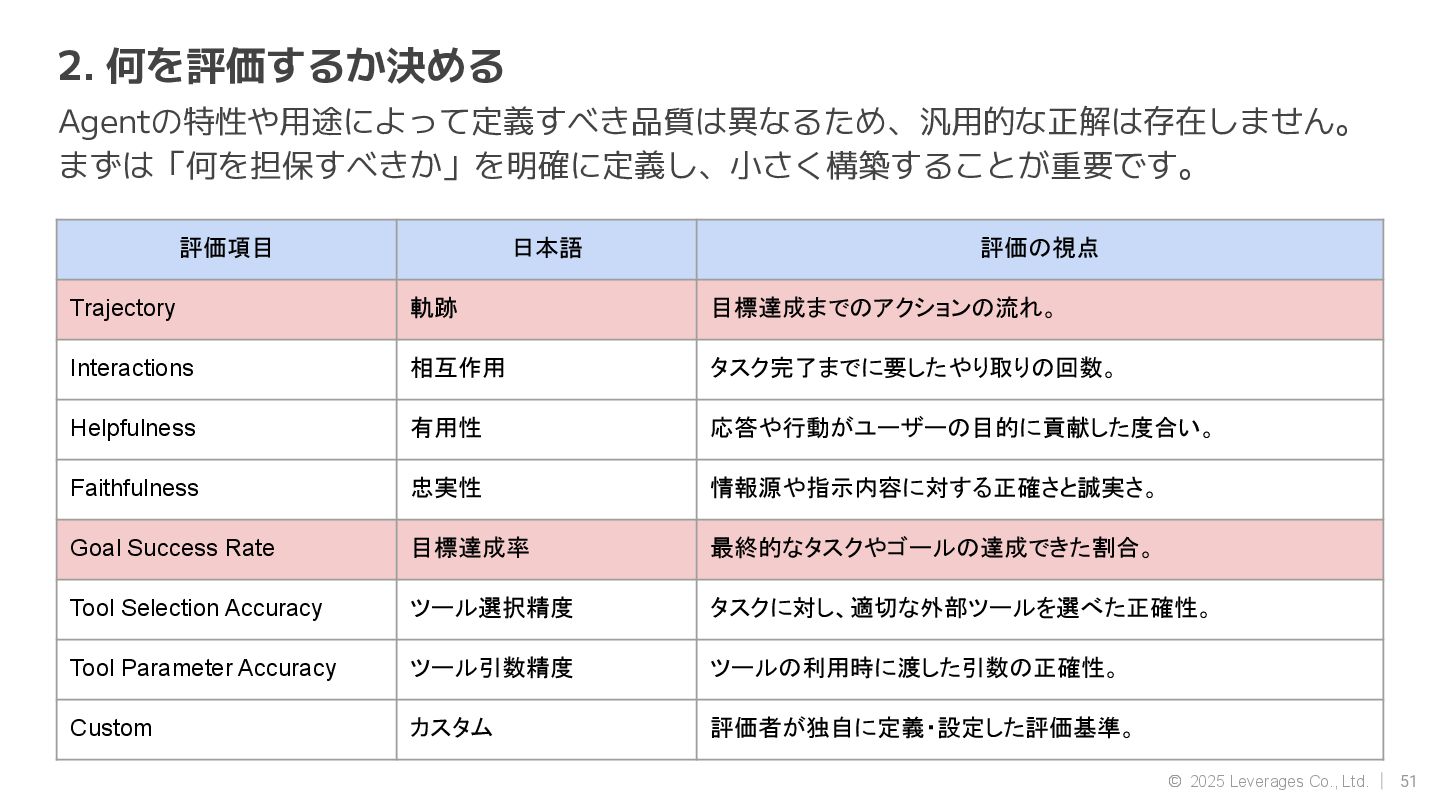 2. 何を評価するか決める

Agentの特性や用途によって定義すべき品質は異なるため、汎用的な正解は存在しません。まずは「何を担保すべきか」を明確に定義し、小さく構築することが重要です。

| 評価項目 | 日本語 | 評価の視点 |
|---|---|---|
| Trajectory | 軌跡 | 目標達成までのアクションの流れ。 |
| Interactions | 相互作用 | タスク完了までに要したやり取りの回数。 |
| Helpfulness | 有用性 | 応答や行動がユーザーの目的に貢献した度合い。 |
| Faithfulness | 忠実性 | 情報源や指示内容に対する正確さと誠実さ。 |
| Goal Success Rate | 目標達成率 | 最終的なタスクやゴールの達成できた割合。 |
| Tool Selection Accuracy | ツール選択精度 | タスクに対し、適切な外部ツールを選べた正確性。 |
| Tool Parameter Accuracy | ツール引数精度 | ツールの利用時に渡した引数の正確性。 |
| Custom | カスタム | 評価者が独自に定義・設定した評価基準。 |

© 2025 Leverages Co., Ltd. | 51